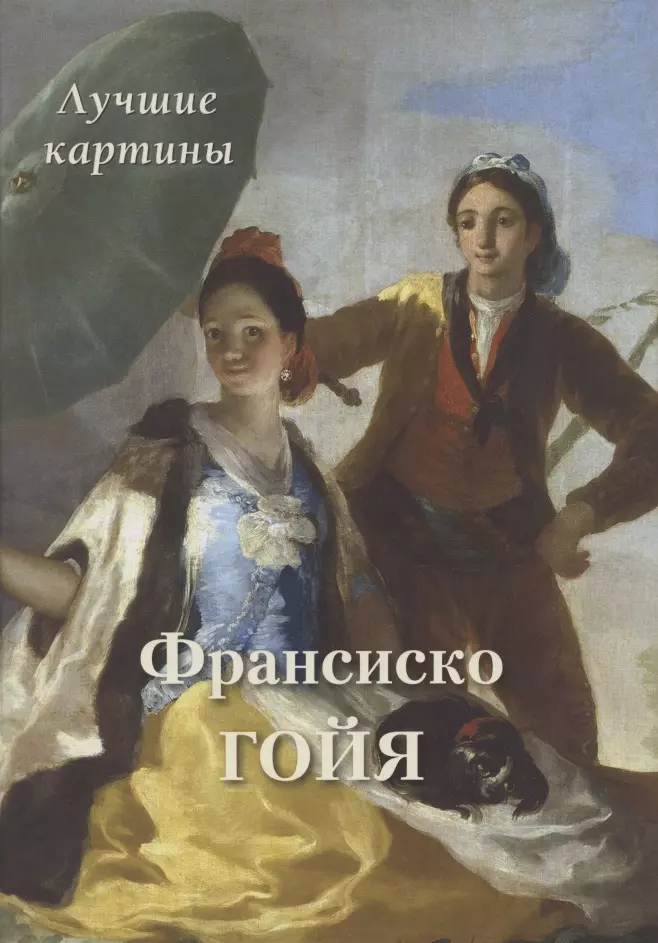 Лучшие картины

Франсиско
ГОЙЯ